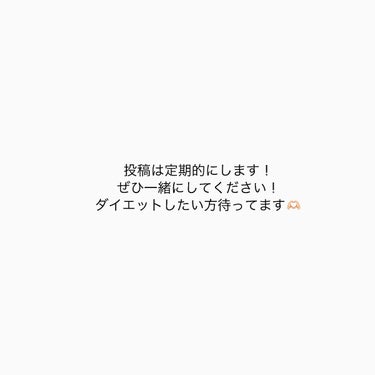 投稿は定期的にします！
ぜひ一緒にしてください！
ダイエットしたい方待ってます🫶